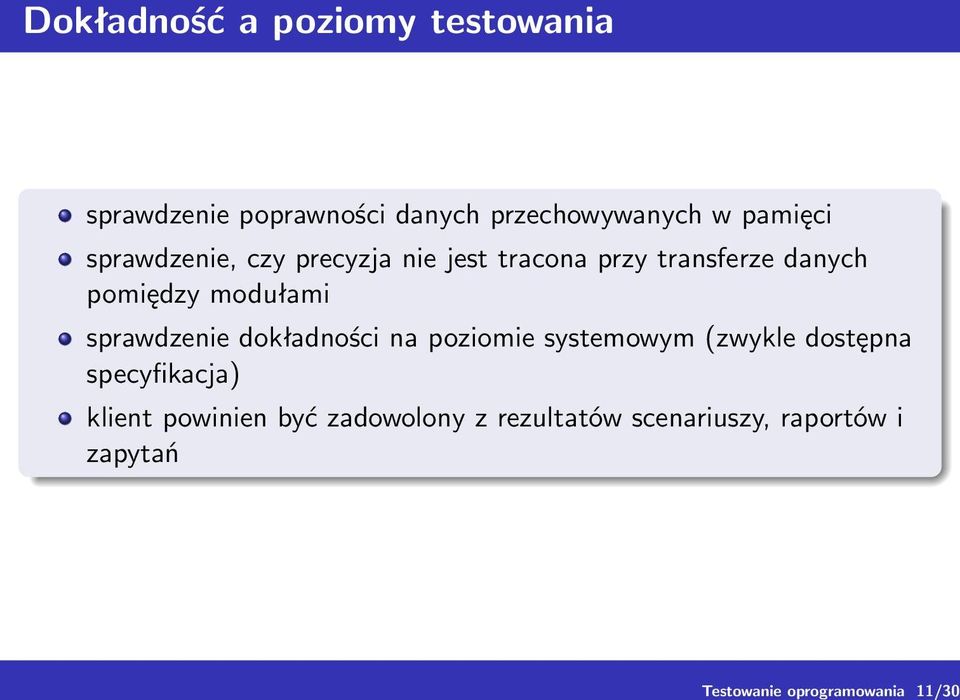 Dokładność a poziomy testowania

- sprawdzenie poprawności danych przechowywanych w pamięci
- sprawdzenie, czy precyzja nie jest tracona przy transferze danych pomiędzy modułami
- sprawdzenie dokładności na poziomie systemowym (zwykle dostępna specyfikacja)
- klient powinien być zadowolony z rezultatów scenariuszy, raportów i zapytań

Testowanie oprogramowania 11/30